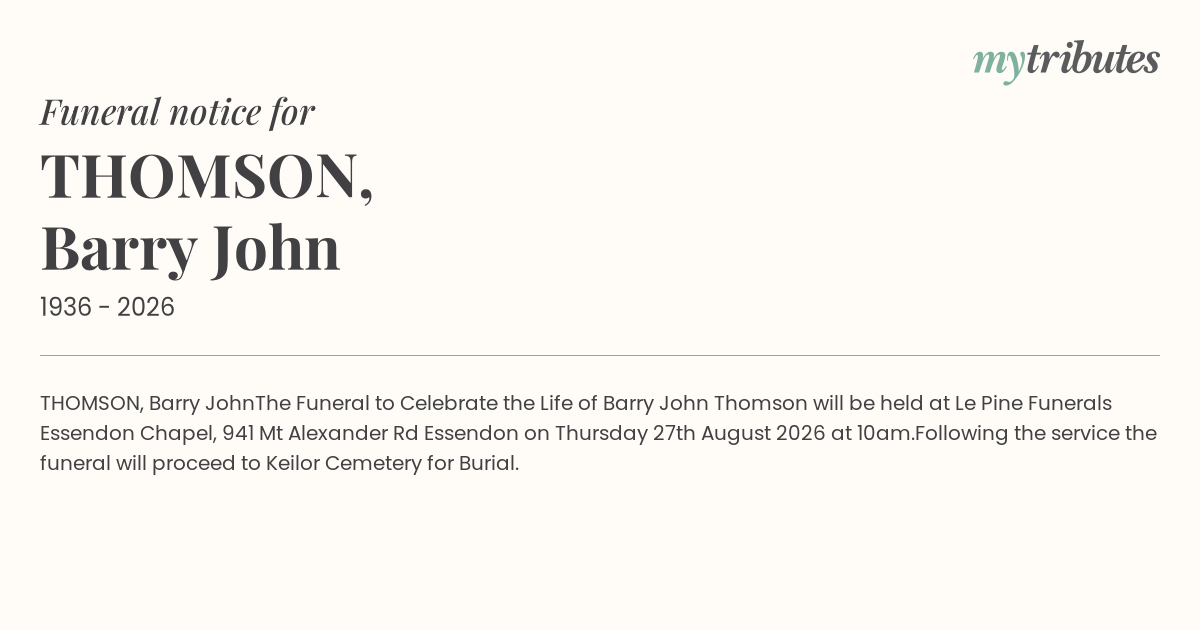 mytributes

Funeral notice for

THOMSON,
Barry John

1936 - 2026

THOMSON, Barry JohnThe Funeral to Celebrate the Life of Barry John Thomson will be held at Le Pine Funerals Essendon Chapel, 941 Mt Alexander Rd Essendon on Thursday 27th August 2026 at 10am.Following the service the funeral will proceed to Keilor Cemetery for Burial.